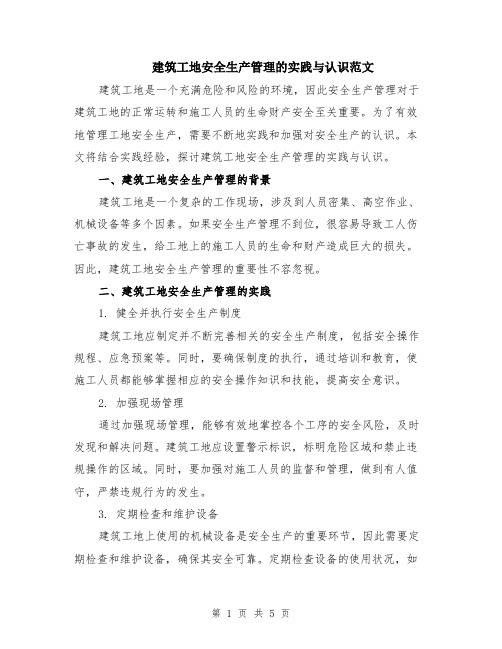 建筑工地安全生产管理的实践与认识范文

建筑工地是一个充满危险和风险的环境，因此安全生产管理对于建筑工地的正常运转和施工人员的生命财产安全至关重要。为了有效地管理工地安全生产，需要不断地实践和加强对安全生产的认识。本文将结合实践经验，探讨建筑工地安全生产管理的实践与认识。

一、建筑工地安全生产管理的背景

建筑工地是一个复杂的工作现场，涉及到人员密集、高空作业、机械设备等多个因素。如果安全生产管理不到位，很容易导致工人伤亡事故的发生，给工地上的施工人员的生命和财产造成巨大的损失。因此，建筑工地安全生产管理的重要性不容忽视。

二、建筑工地安全生产管理的实践

1. 健全并执行安全生产制度

建筑工地应制定并不断完善相关的安全生产制度，包括安全操作规程、应急预案等。同时，要确保制度的执行，通过培训和教育，使施工人员都能够掌握相应的安全操作知识和技能，提高安全意识。

2. 加强现场管理

通过加强现场管理，能够有效地掌控各个工序的安全风险，及时发现和解决问题。建筑工地应设置警示标识，标明危险区域和禁止违规操作的区域。同时，要加强对施工人员的监督和管理，做到有人值守，严禁违规行为的发生。

3. 定期检查和维护设备

建筑工地上使用的机械设备是安全生产的重要环节，因此需要定期检查和维护设备，确保其安全可靠。定期检查设备的使用状况，如

第 1 页 共 5 页